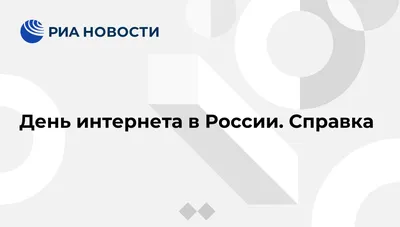 РИА НОВОСТИ

День интернета в России. Справка